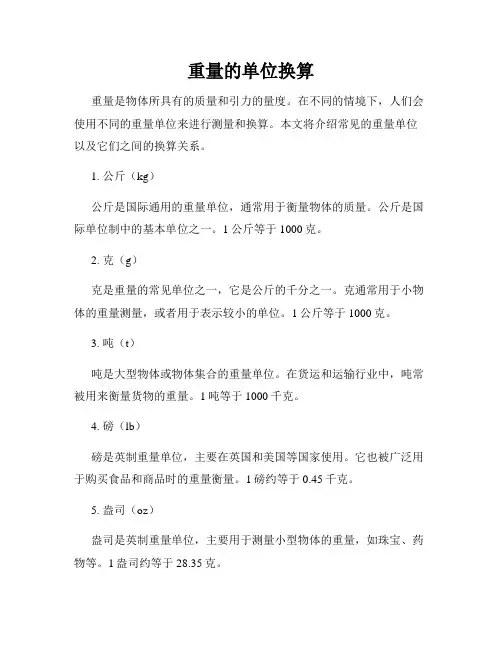 重量的单位换算

重量是物体所具有的质量和引力的量度。在不同的情境下，人们会使用不同的重量单位来进行测量和换算。本文将介绍常见的重量单位以及它们之间的换算关系。

1. 公斤（kg）

公斤是国际通用的重量单位，通常用于衡量物体的质量。公斤是国际单位制中的基本单位之一。1 公斤等于 1000 克。

2. 克（g）

克是重量的常见单位之一，它是公斤的千分之一。克通常用于小物体的重量测量，或者用于表示较小的单位。1 公斤等于 1000 克。

3. 吨（t）

吨是大型物体或物体集合的重量单位。在货运和运输行业中，吨常被用来衡量货物的重量。1 吨等于 1000 千克。

4. 磅（lb）

磅是英制重量单位，主要在英国和美国等国家使用。它也被广泛用于购买食品和商品时的重量衡量。1 磅约等于 0.45 千克。

5. 盎司（oz）

盎司是英制重量单位，主要用于测量小型物体的重量，如珠宝、药物等。1 盎司约等于 28.35 克。